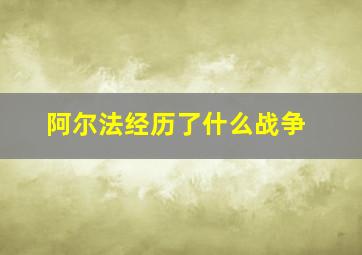 阿尔法经历了什么战争